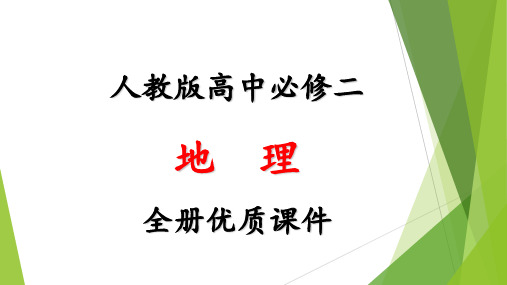 人教版高中必修二

地　理

全册优质课件